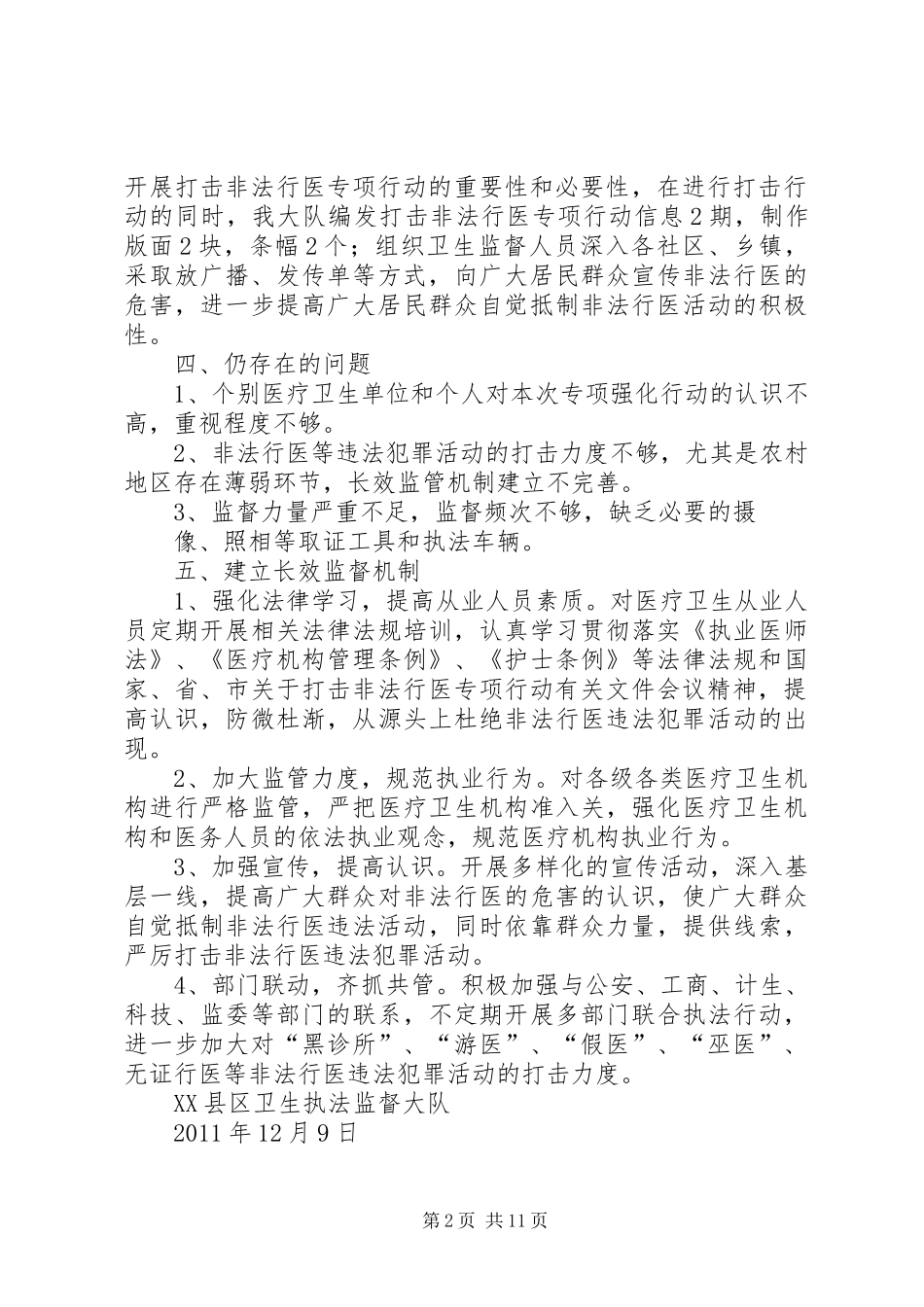 开展打击非法行医专项行动的重要性和必要性，在进行打击行动的同时，我大队编发打击非法行医专项行动信息2期，制作版面2块，条幅2个；组织卫生监督人员深入各社区、乡镇，采取放广播、发传单等方式，向广大居民群众宣传非法行医的危害，进一步提高广大居民群众自觉抵制非法行医活动的积极性。

四、仍存在的问题

1、个别医疗卫生单位和个人对本次专项强化行动的认识不高，重视程度不够。

2、非法行医等违法犯罪活动的打击力度不够，尤其是农村地区存在薄弱环节，长效监管机制建立不完善。

3、监督力量严重不足，监督频次不够，缺乏必要的摄

像、照相等取证工具和执法车辆。

五、建立长效监督机制

1、强化法律学习，提高从业人员素质。对医疗卫生从业人员定期开展相关法律法规培训，认真学习贯彻落实《执业医师法》、《医疗机构管理条例》、《护士条例》等法律法规和国家、省、市关于打击非法行医专项行动有关文件会议精神，提高认识，防微杜渐，从源头上杜绝非法行医违法犯罪活动的出现。

2、加大监管力度，规范执业行为。对各级各类医疗卫生机构进行严格监管，严把医疗卫生机构准入关，强化医疗卫生机构和医务人员的依法执业观念，规范医疗机构执业行为。

3、加强宣传，提高认识。开展多样化的宣传活动，深入基层一线，提高广大群众对非法行医的危害的认识，使广大群众自觉抵制非法行医违法活动，同时依靠群众力量，提供线索，严厉打击非法行医违法犯罪活动。

4、部门联动，齐抓共管。积极加强与公安、工商、计生、科技、监委等部门的联系，不定期开展多部门联合执法行动，进一步加大对“黑诊所”、“游医”、“假医”、“巫医”、无证行医等非法行医违法犯罪活动的打击力度。

XX县区卫生执法监督大队

2011年12月9日

第2页 共11页